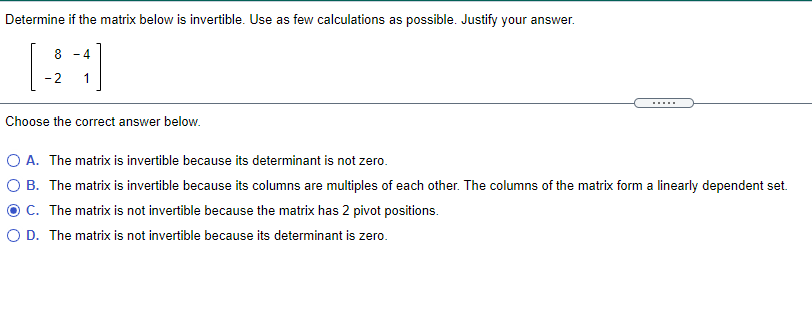 Determine if the matrix below is invertible. Use as few calculations as possible. Justify your answer.

$\begin{bmatrix} 8 & -4 \\ -2 & 1 \end{bmatrix}$

.....

Choose the correct answer below.

A. The matrix is invertible because its determinant is not zero.

B. The matrix is invertible because its columns are multiples of each other. The columns of the matrix form a linearly dependent set.

C. The matrix is not invertible because the matrix has 2 pivot positions.

D. The matrix is not invertible because its determinant is zero.